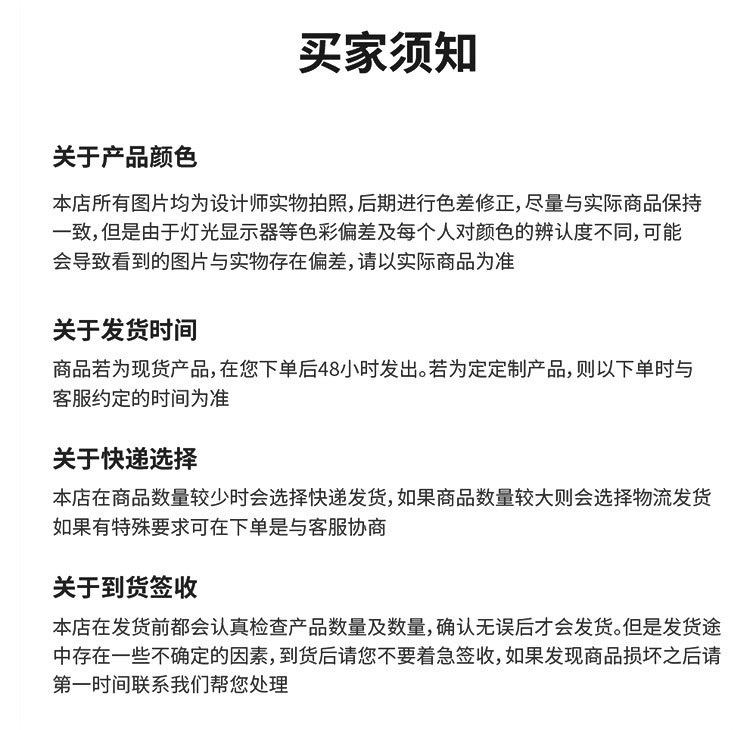 买家须知

关于产品颜色

本店所有图片均为设计师实物拍照，后期进行色差修正，尽量与实际商品保持一致，但是由于灯光显示器等色彩偏差及每个人对颜色的辨认度不同，可能会导致看到的图片与实物存在偏差，请以实际商品为准

关于发货时间

商品若为现货产品，在您下单后48小时发出。若为定定制产品，则以下单时与客服约定的时间为准

关于快递选择

本店在商品数量较少时会选择快递发货，如果商品数量较大则会选择物流发货如果有特殊要求可在下单是与客服协商

关于到货签收

本店在发货前都会认真检查产品数量及数量，确认无误后才会发货。但是发货途中存在一些不确定的因素，到货后请您不要着急签收，如果发现商品损坏之后请第一时间联系我们帮您处理